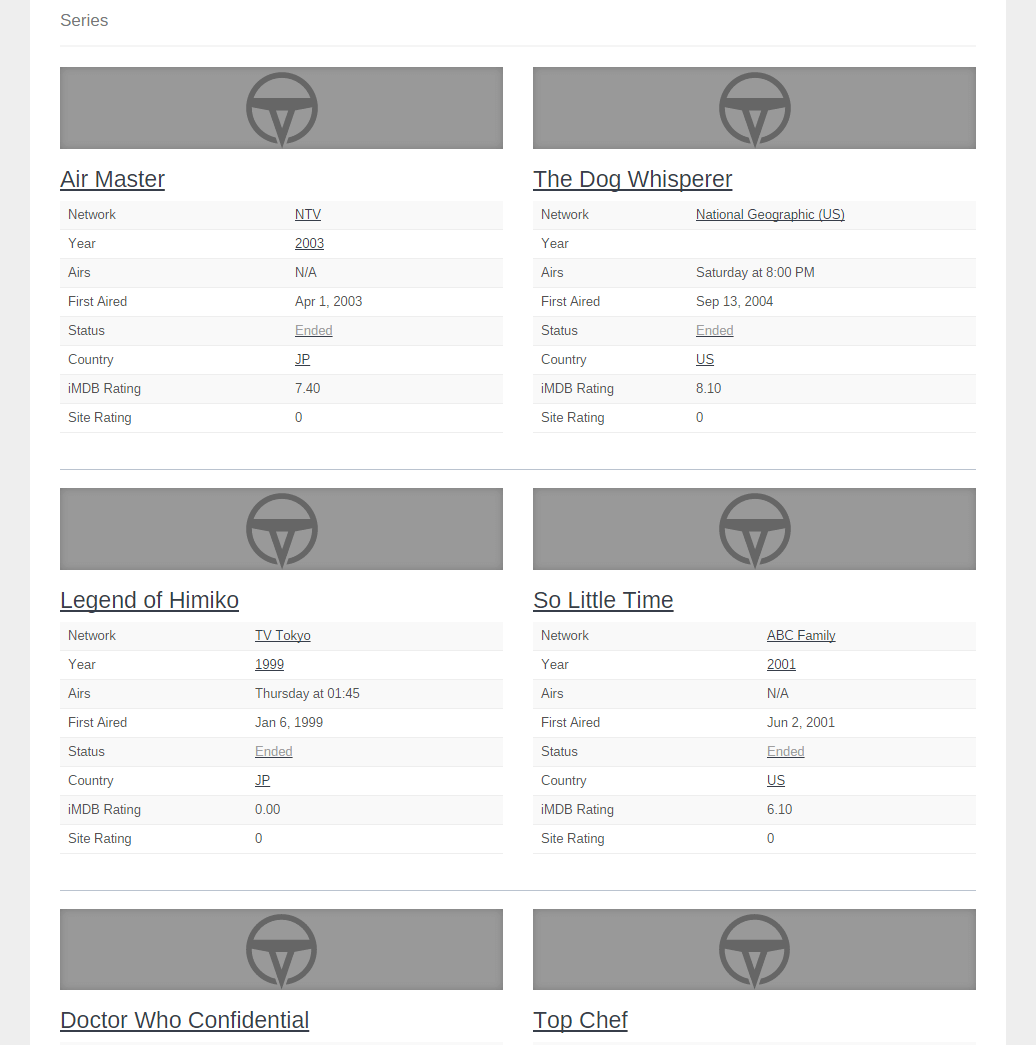 Series

Air Master

| Network | NTV |
|---|---|
| Year | 2003 |
| Airs | N/A |
| First Aired | Apr 1, 2003 |
| Status | Ended |
| Country | JP |
| iMDB Rating | 7.40 |
| Site Rating | 0 |

The Dog Whisperer

| Network | National Geographic (US) |
|---|---|
| Year | |
| Airs | Saturday at 8:00 PM |
| First Aired | Sep 13, 2004 |
| Status | Ended |
| Country | US |
| iMDB Rating | 8.10 |
| Site Rating | 0 |

Legend of Himiko

| Network | TV Tokyo |
|---|---|
| Year | 1999 |
| Airs | Thursday at 01:45 |
| First Aired | Jan 6, 1999 |
| Status | Ended |
| Country | JP |
| iMDB Rating | 0.00 |
| Site Rating | 0 |

So Little Time

| Network | ABC Family |
|---|---|
| Year | 2001 |
| Airs | N/A |
| First Aired | Jun 2, 2001 |
| Status | Ended |
| Country | US |
| iMDB Rating | 6.10 |
| Site Rating | 0 |

Doctor Who Confidential

Top Chef